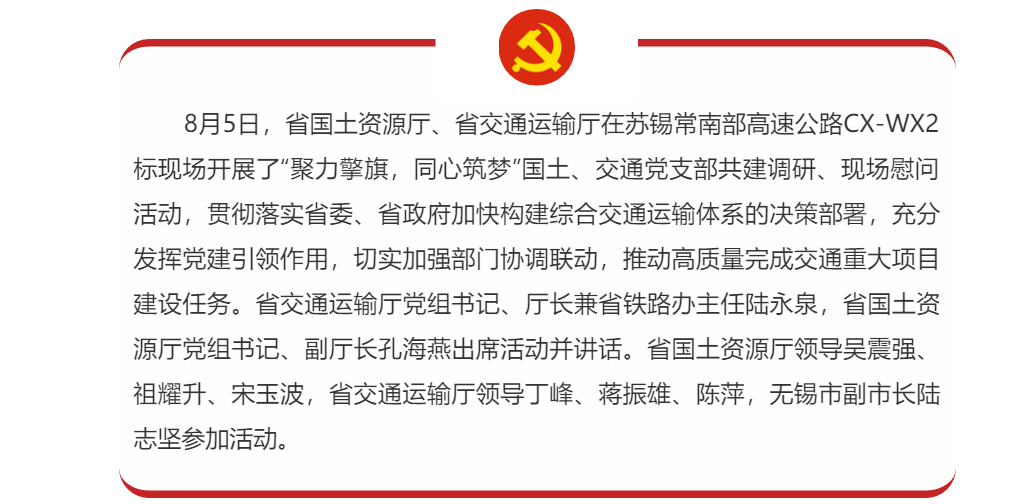 8月5日，省国土资源厅、省交通运输厅在苏锡常南部高速公路CX-WX2标现场开展了“聚力擎旗，同心筑梦”国土、交通党支部共建调研、现场慰问活动，贯彻落实省委、省政府加快构建综合交通运输体系的决策部署，充分发挥党建引领作用，切实加强部门协调联动，推动高质量完成交通重大项目建设任务。省交通运输厅党组书记、厅长兼省铁路办主任陆永泉，省国土资源厅党组书记、副厅长孔海燕出席活动并讲话。省国土资源厅领导吴震强、祖耀升、宋玉波，省交通运输厅领导丁峰、蒋振雄、陈萍，无锡市副市长陆志坚参加活动。